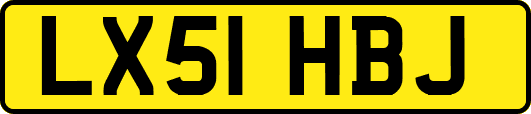 LX51 HBJ